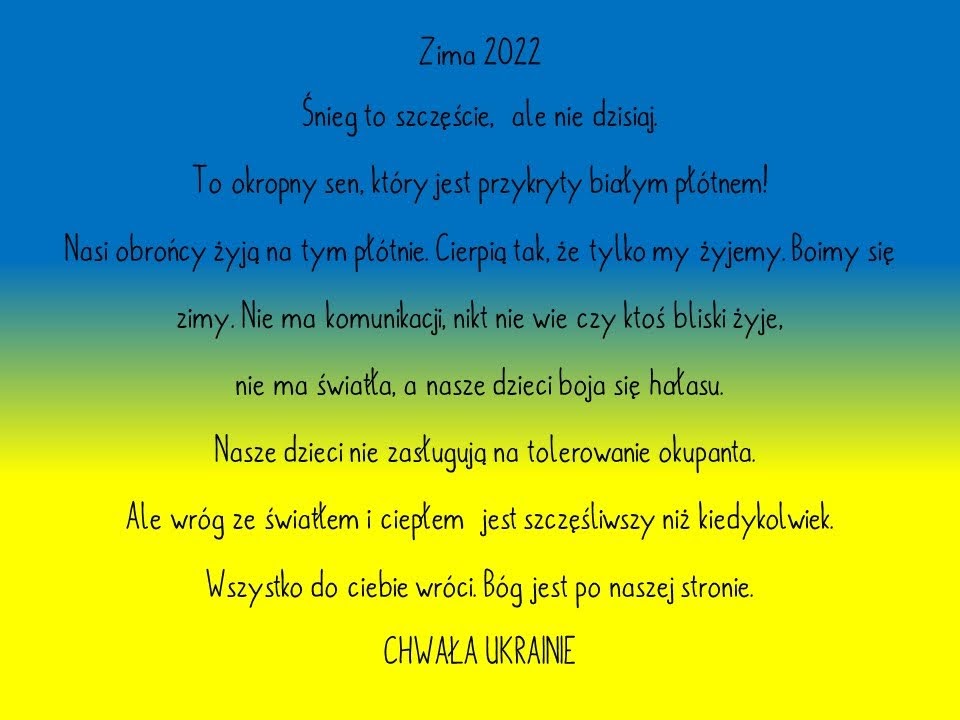 Zima 2022

Śnieg to szczęście, ale nie dzisiaj.

To okropny sen, który jest przykryty białym płótnem!

Nasi obrońcy żyją na tym płótnie. Cierpią tak, że tylko my żyjemy. Boimy się zimy. Nie ma komunikacji, nikt nie wie czy ktoś bliski żyje, nie ma światła, a nasze dzieci boja się hałasu.

Nasze dzieci nie zasługują na tolerowanie okupanta.

Ale wróg ze światłem i ciepłem jest szczęśliwszy niż kiedykolwiek.

Wszystko do ciebie wróci. Bóg jest po naszej stronie.

CHWAŁA UKRAINIE